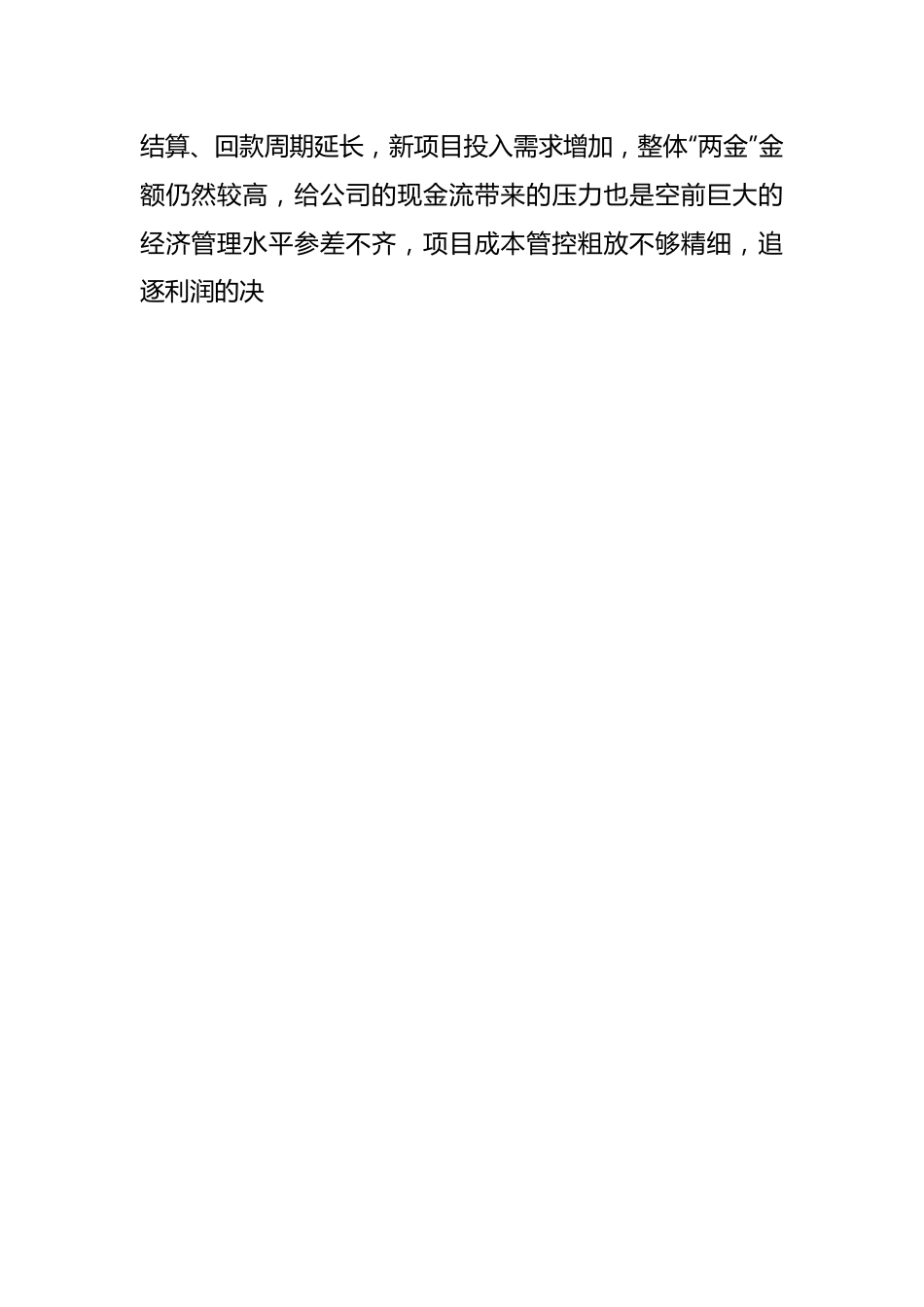 结算、回款周期延长，新项目投入需求增加，整体“两金”金额仍然较高，给公司的现金流带来的压力也是空前巨大的经济管理水平参差不齐，项目成本管控粗放不够精细，追逐利润的决